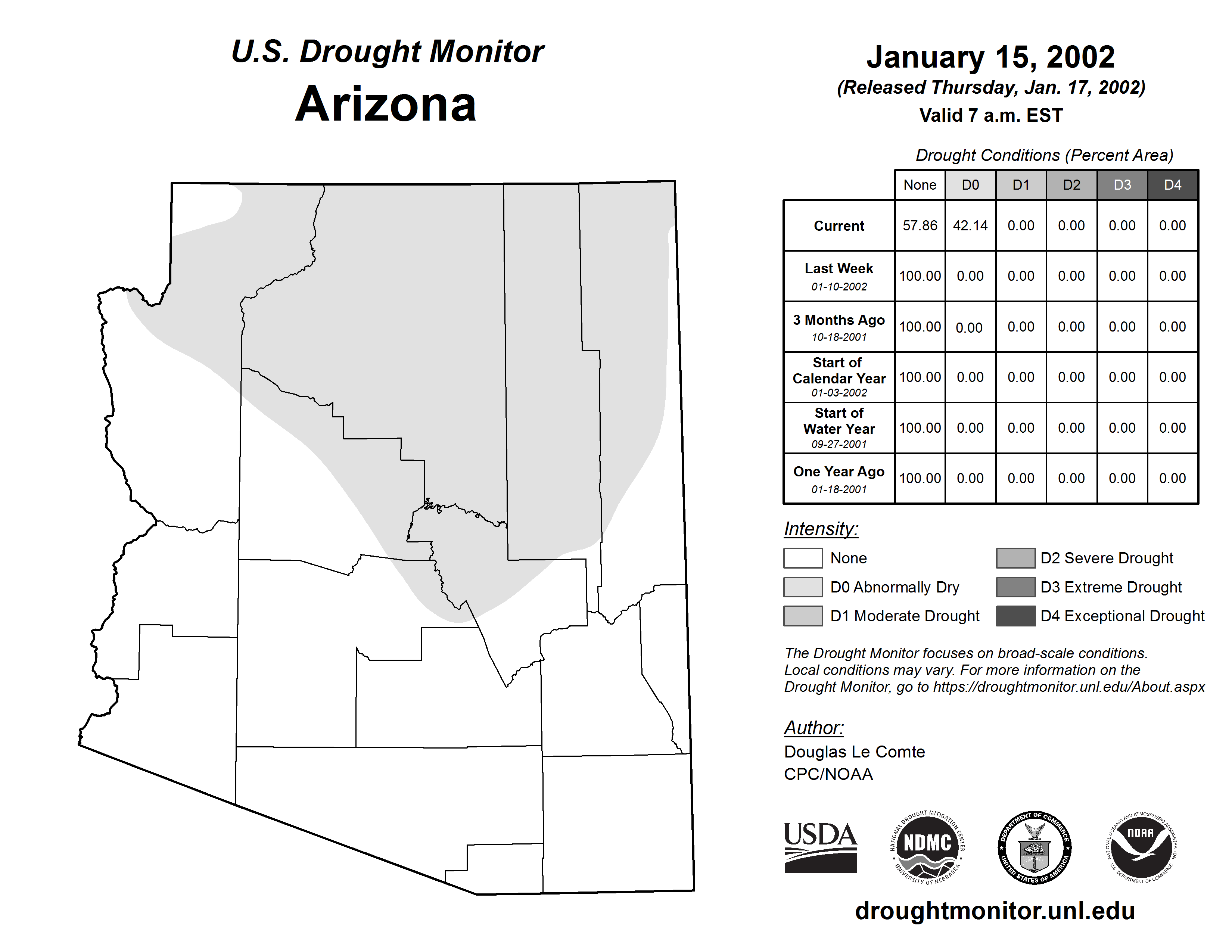 U.S. Drought Monitor
Arizona

January 15, 2002
(Released Thursday, Jan. 17, 2002)
Valid 7 a.m. EST

Drought Conditions (Percent Area)

| | None | D0 | D1 | D2 | D3 | D4 |
|---|---|---|---|---|---|---|
| Current | 57.86 | 42.14 | 0.00 | 0.00 | 0.00 | 0.00 |
| Last Week 01-10-2002 | 100.00 | 0.00 | 0.00 | 0.00 | 0.00 | 0.00 |
| 3 Months Ago 10-18-2001 | 100.00 | 0.00 | 0.00 | 0.00 | 0.00 | 0.00 |
| Start of Calendar Year 01-03-2002 | 100.00 | 0.00 | 0.00 | 0.00 | 0.00 | 0.00 |
| Start of Water Year 09-27-2001 | 100.00 | 0.00 | 0.00 | 0.00 | 0.00 | 0.00 |
| One Year Ago 01-18-2001 | 100.00 | 0.00 | 0.00 | 0.00 | 0.00 | 0.00 |

Intensity:
None
D0 Abnormally Dry
D1 Moderate Drought
D2 Severe Drought
D3 Extreme Drought
D4 Exceptional Drought

The Drought Monitor focuses on broad-scale conditions. Local conditions may vary. For more information on the Drought Monitor, go to https://droughtmonitor.unl.edu/About.aspx

Author:
Douglas Le Comte
CPC/NOAA

USDA
NATIONAL DROUGHT MITIGATION CENTER NDMC UNIVERSITY OF NEBRASKA
DEPARTMENT OF COMMERCE UNITED STATES OF AMERICA
NATIONAL OCEANIC AND ATMOSPHERIC ADMINISTRATION NOAA U.S. DEPARTMENT OF COMMERCE

droughtmonitor.unl.edu